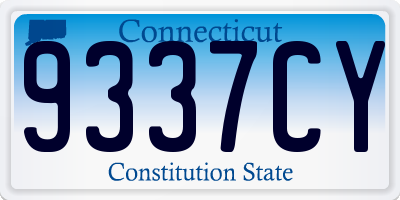 Connecticut
9337CY
Constitution State